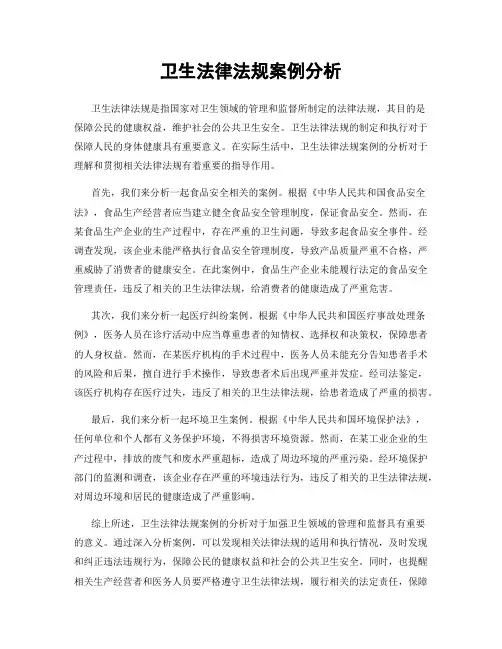 卫生法律法规案例分析

卫生法律法规是指国家对卫生领域的管理和监督所制定的法律法规，其目的是保障公民的健康权益，维护社会的公共卫生安全。卫生法律法规的制定和执行对于保障人民的身体健康具有重要意义。在实际生活中，卫生法律法规案例的分析对于理解和贯彻相关法律法规有着重要的指导作用。

首先，我们来分析一起食品安全相关的案例。根据《中华人民共和国食品安全法》，食品生产经营者应当建立健全食品安全管理制度，保证食品安全。然而，在某食品生产企业的生产过程中，存在严重的卫生问题，导致多起食品安全事件。经调查发现，该企业未能严格执行食品安全管理制度，导致产品质量严重不合格，严重威胁了消费者的健康安全。在此案例中，食品生产企业未能履行法定的食品安全管理责任，违反了相关的卫生法律法规，给消费者的健康造成了严重危害。

其次，我们来分析一起医疗纠纷案例。根据《中华人民共和国医疗事故处理条例》，医务人员在诊疗活动中应当尊重患者的知情权、选择权和决策权，保障患者的人身权益。然而，在某医疗机构的手术过程中，医务人员未能充分告知患者手术的风险和后果，擅自进行手术操作，导致患者术后出现严重并发症。经司法鉴定，该医疗机构存在医疗过失，违反了相关的卫生法律法规，给患者造成了严重的损害。

最后，我们来分析一起环境卫生案例。根据《中华人民共和国环境保护法》，任何单位和个人都有义务保护环境，不得损害环境资源。然而，在某工业企业的生产过程中，排放的废气和废水严重超标，造成了周边环境的严重污染。经环境保护部门的监测和调查，该企业存在严重的环境违法行为，违反了相关的卫生法律法规，对周边环境和居民的健康造成了严重影响。

综上所述，卫生法律法规案例的分析对于加强卫生领域的管理和监督具有重要的意义。通过深入分析案例，可以发现相关法律法规的适用和执行情况，及时发现和纠正违法违规行为，保障公民的健康权益和社会的公共卫生安全。同时，也提醒相关生产经营者和医务人员要严格遵守卫生法律法规，履行相关的法定责任，保障